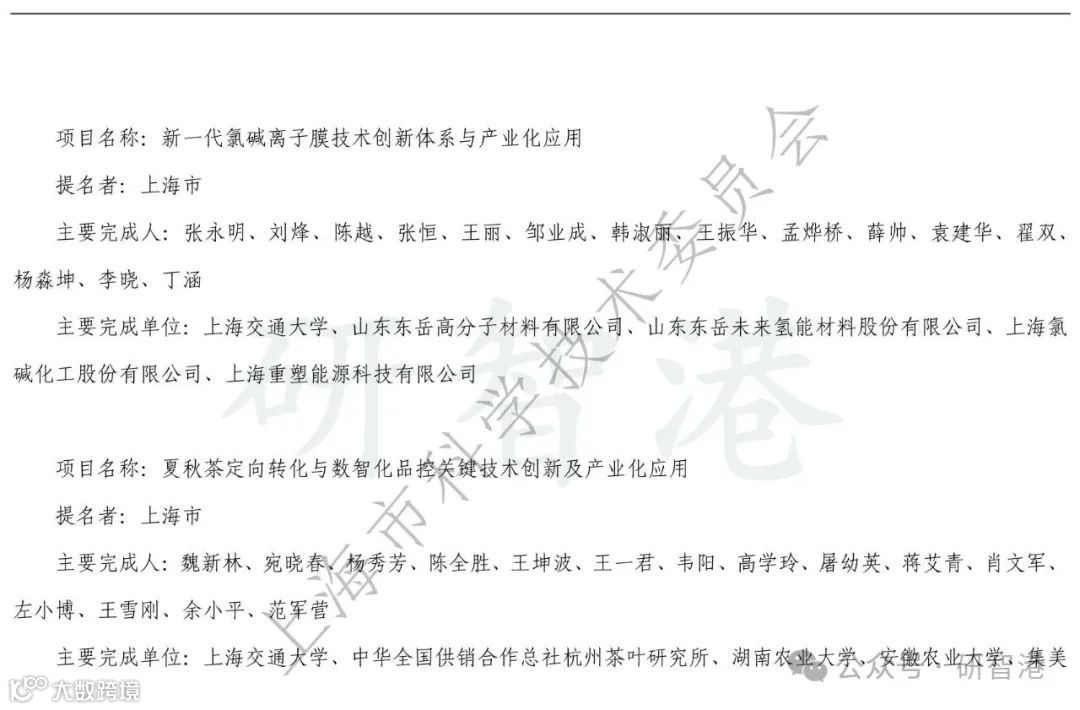 项目名称：新一代氯碱离子膜技术创新体系与产业化应用

提名者：上海市

主要完成人：张永明、刘烽、陈越、张恒、王丽、邹业成、韩淑丽、王振华、孟烨桥、薛帅、袁建华、翟双、杨淼坤、李晓、丁涵

主要完成单位：上海交通大学、山东东岳高分子材料有限公司、山东东岳未来氢能材料股份有限公司、上海氯碱化工股份有限公司、上海重塑能源科技有限公司

项目名称：夏秋茶定向转化与数智化品控关键技术创新及产业化应用

提名者：上海市

主要完成人：魏新林、宛晓春、杨秀芳、陈全胜、王坤波、王一君、韦阳、高学玲、屠幼英、蒋艾青、肖文军、左小博、王雪刚、余小平、范军营

主要完成单位：上海交通大学、中华全国供销合作总社杭州茶叶研究所、湖南农业大学、安徽农业大学、集美

上海市科学技术委员会

研智港

大数跨境

公众号 · 研智港